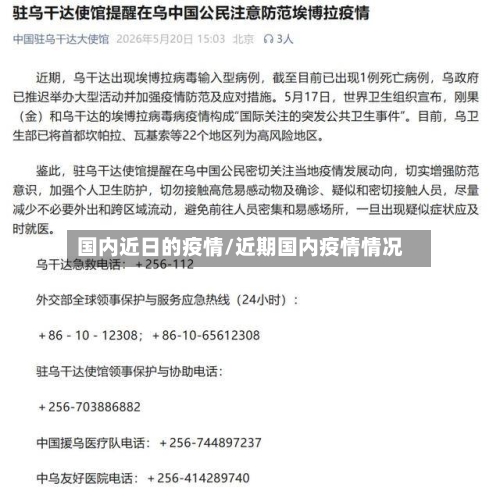 驻乌干达使馆提醒在乌中国公民注意防范埃博拉疫情

中国驻乌干达大使馆 2026年5月20日 15:03 北京 3人

近期，乌干达出现埃博拉病毒输入型病例，截至目前已出现1例死亡病例，乌政府已推迟举办大型活动并加强疫情防范及应对措施。5月17日，世界卫生组织宣布，刚果（金）和乌干达的埃博拉病毒病疫情构成“国际关注的突发公共卫生事件”。目前，乌卫生部已将首都坎帕拉、瓦基索等22个地区列为高风险地区。

鉴此，驻乌干达使馆提醒在乌中国公民密切关注当地疫情发展动向，切实增强防范意识，加强个人卫生防护，切勿接触高危易感动物及确诊、疑似和密切接触人员，尽量减少不必要外出和跨区域流动，避免前往人员密集和易感场所，一旦出现疑似症状应及时就医。

国内近日的疫情/近期国内疫情情况

乌干达急救电话：+256-112

外交部全球领事保护与服务应急热线（24小时）：

+86 - 10 - 12308；+86-10-65612308

驻乌干达使馆领事保护与协助电话：

+256-703886882

中国援乌医疗队电话：+256-744897237

中乌友好医院电话：+256-414289740